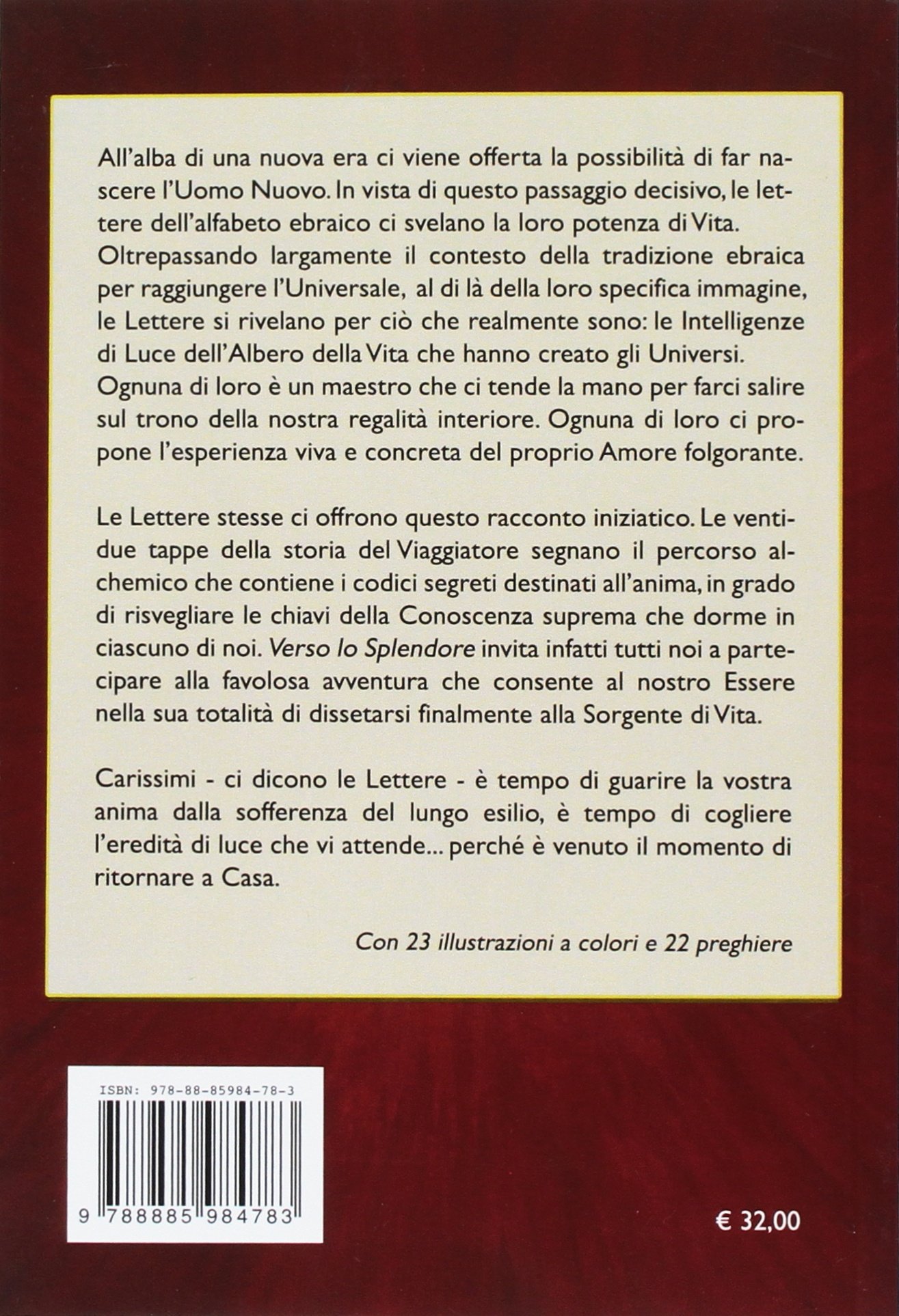 All'alba di una nuova era ci viene offerta la possibilità di far nascere l'Uomo Nuovo. In vista di questo passaggio decisivo, le lettere dell'alfabeto ebraico ci svelano la loro potenza di Vita. Oltrepassando largamente il contesto della tradizione ebraica per raggiungere l'Universale, al di là della loro specifica immagine, le Lettere si rivelano per ciò che realmente sono: le Intelligenze di Luce dell'Albero della Vita che hanno creato gli Universi. Ognuna di loro è un maestro che ci tende la mano per farci salire sul trono della nostra regalità interiore. Ognuna di loro ci propone l'esperienza viva e concreta del proprio Amore folgorante.

Le Lettere stesse ci offrono questo racconto iniziatico. Le ventidue tappe della storia del Viaggiatore segnano il percorso alchemico che contiene i codici segreti destinati all'anima, in grado di risvegliare le chiavi della Conoscenza suprema che dorme in ciascuno di noi. Verso lo Splendore invita infatti tutti noi a partecipare alla favolosa avventura che consente al nostro Essere nella sua totalità di dissetarsi finalmente alla Sorgente di Vita.

Carissimi - ci dicono le Lettere - è tempo di guarire la vostra anima dalla sofferenza del lungo esilio, è tempo di cogliere l'eredità di luce che vi attende... perché è venuto il momento di ritornare a Casa.

Con 23 illustrazioni a colori e 22 preghiere

ISBN: 978-88-85984-78-3

9 788885 984783

€ 32,00